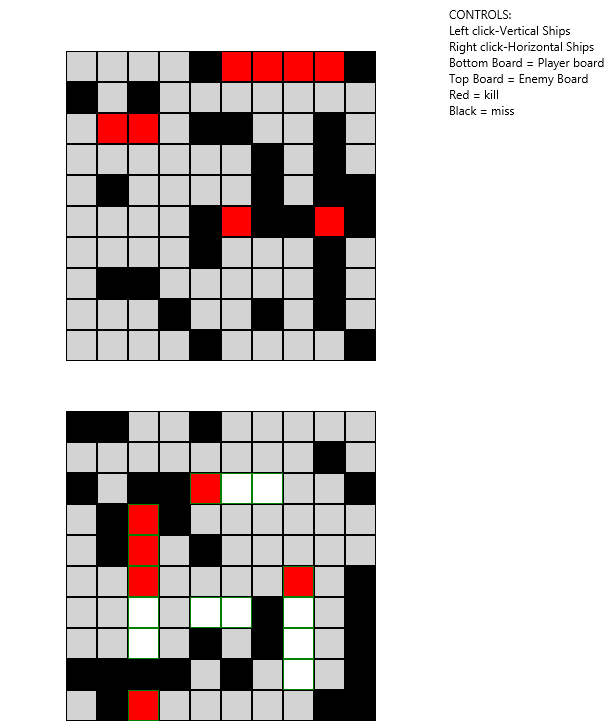 CONTROLS:
Left click-Vertical Ships
Right click-Horizontal Ships
Bottom Board = Player board
Top Board = Enemy Board
Red = kill
Black = miss